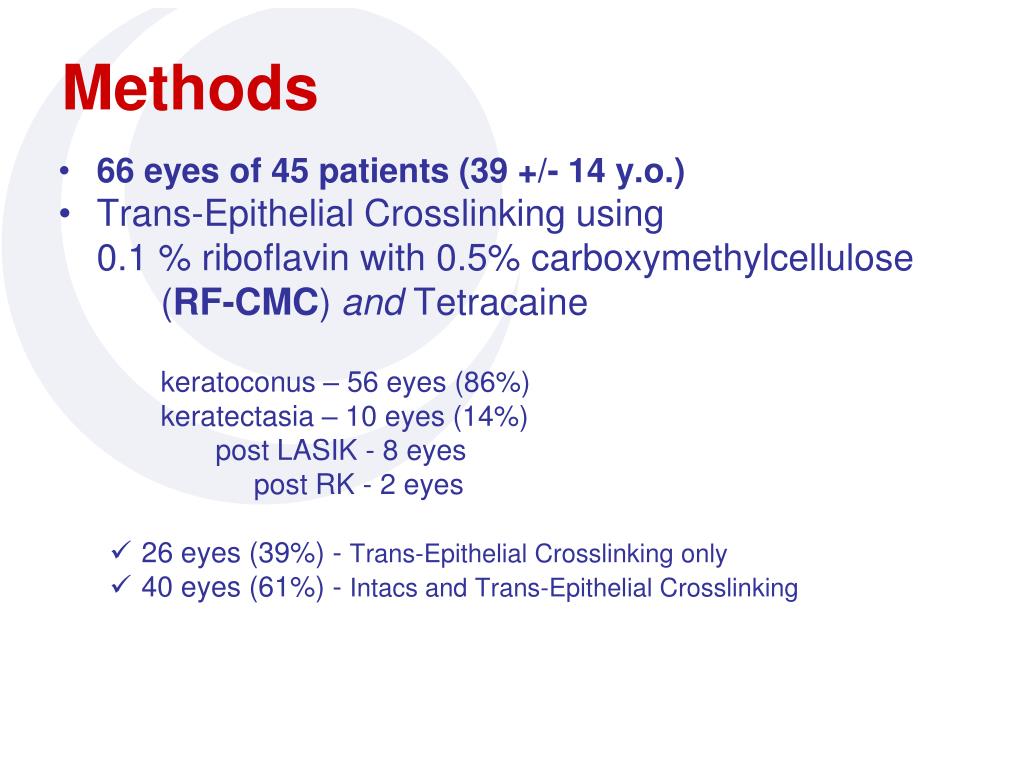 Methods

• 66 eyes of 45 patients (39 +/- 14 y.o.)
• Trans-Epithelial Crosslinking using 0.1 % riboflavin with 0.5% carboxymethylcellulose (RF-CMC) and Tetracaine

keratoconus – 56 eyes (86%)
keratectasia – 10 eyes (14%)
post LASIK - 8 eyes
post RK - 2 eyes

✓ 26 eyes (39%) - Trans-Epithelial Crosslinking only
✓ 40 eyes (61%) - Intacs and Trans-Epithelial Crosslinking